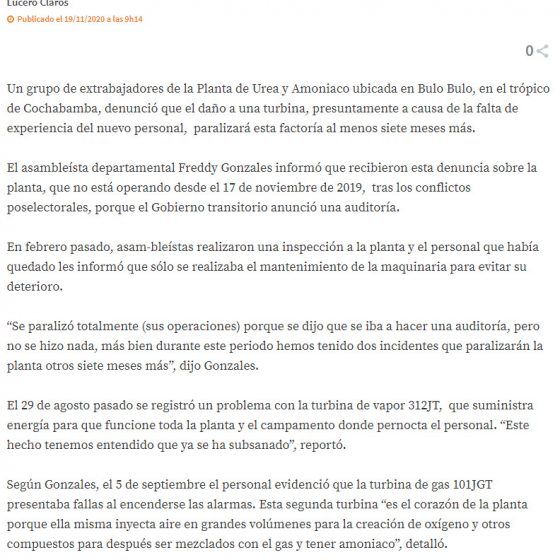 Lucero Claros
Publicado el 19/11/2020 a las 9h14

0

Un grupo de extrabajadores de la Planta de Urea y Amoniaco ubicada en Bulo Bulo, en el trópico de Cochabamba, denunció que el daño a una turbina, presuntamente a causa de la falta de experiencia del nuevo personal, paralizará esta factoría al menos siete meses más.

El asambleísta departamental Freddy Gonzales informó que recibieron esta denuncia sobre la planta, que no está operando desde el 17 de noviembre de 2019, tras los conflictos poselectorales, porque el Gobierno transitorio anunció una auditoría.

En febrero pasado, asam-bleístas realizaron una inspección a la planta y el personal que había quedado les informó que sólo se realizaba el mantenimiento de la maquinaria para evitar su deterioro.

“Se paralizó totalmente (sus operaciones) porque se dijo que se iba a hacer una auditoría, pero no se hizo nada, más bien durante este periodo hemos tenido dos incidentes que paralizarán la planta otros siete meses más”, dijo Gonzales.

El 29 de agosto pasado se registró un problema con la turbina de vapor 312JT, que suministra energía para que funcione toda la planta y el campamento donde pernocta el personal. “Este hecho tenemos entendido que ya se ha subsanado”, reportó.

Según Gonzales, el 5 de septiembre el personal evidenció que la turbina de gas 101JGT presentaba fallas al encenderse las alarmas. Esta segunda turbina “es el corazón de la planta porque ella misma inyecta aire en grandes volúmenes para la creación de oxígeno y otros compuestos para después ser mezclados con el gas y tener amoniaco”, detalló.